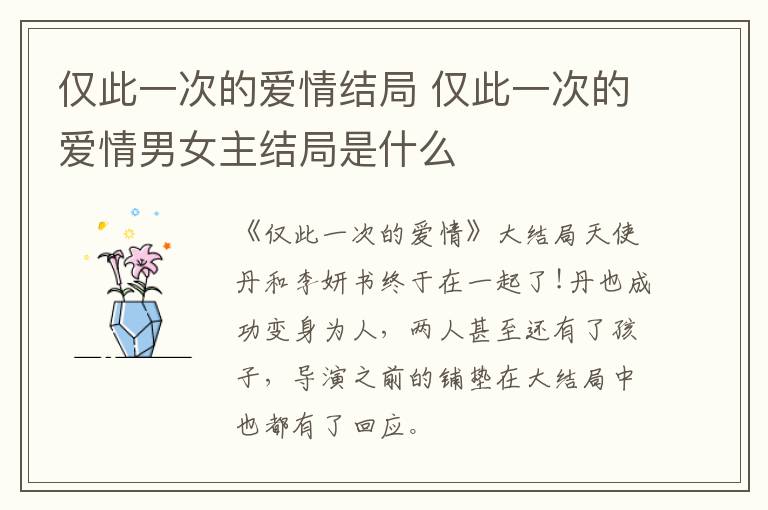 仅此一次的爱情结局 仅此一次的爱情男女主结局是什么

《仅此一次的爱情》大结局天使丹和李妍书终于在一起了！丹也成功变身为人，两人甚至还有了孩子，导演之前的铺垫在大结局中也都有了回应。